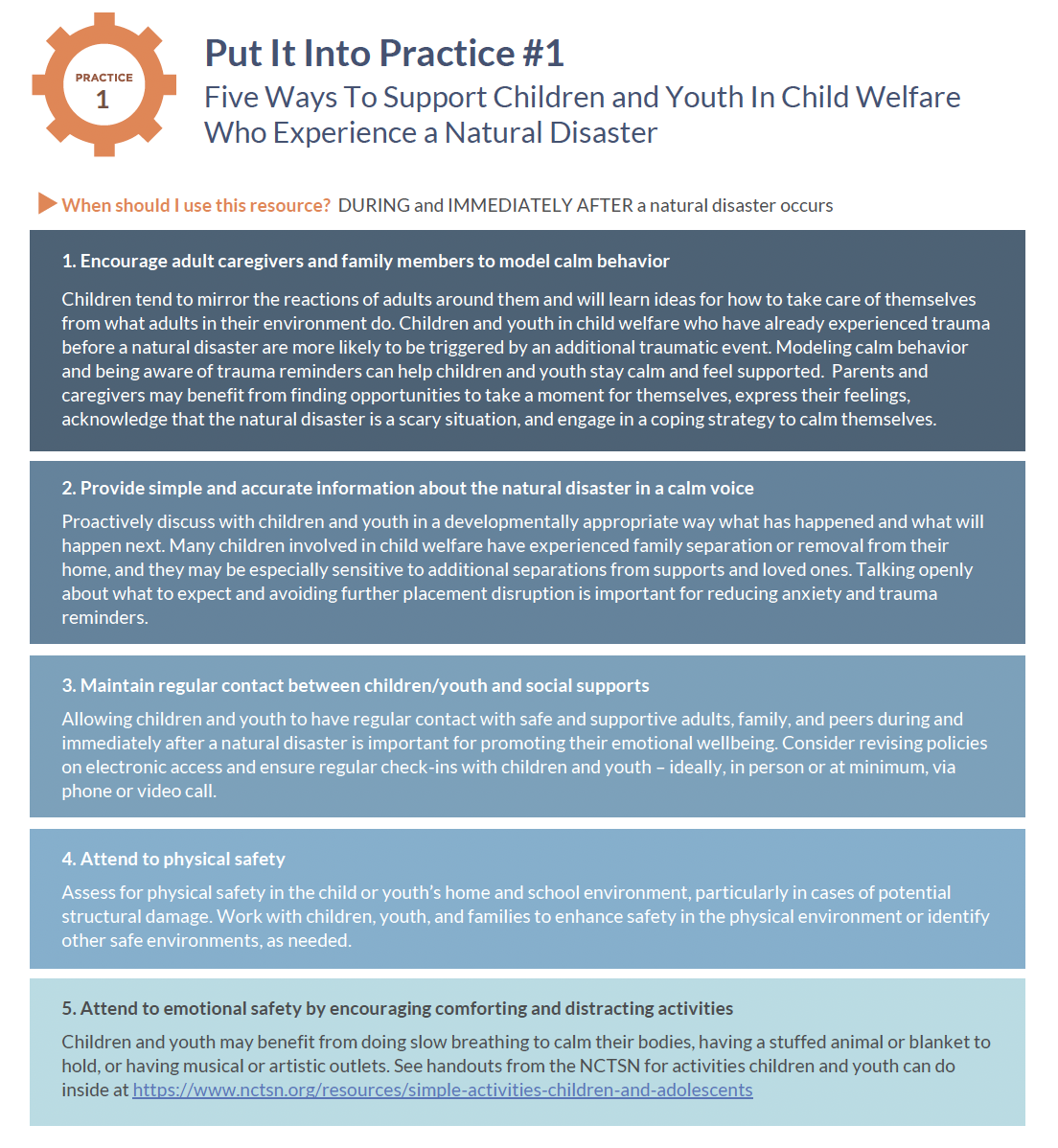 PRACTICE
1

Put It Into Practice #1

Five Ways To Support Children and Youth In Child Welfare Who Experience a Natural Disaster

When should I use this resource? DURING and IMMEDIATELY AFTER a natural disaster occurs

1. Encourage adult caregivers and family members to model calm behavior

Children tend to mirror the reactions of adults around them and will learn ideas for how to take care of themselves from what adults in their environment do. Children and youth in child welfare who have already experienced trauma before a natural disaster are more likely to be triggered by an additional traumatic event. Modeling calm behavior and being aware of trauma reminders can help children and youth stay calm and feel supported. Parents and caregivers may benefit from finding opportunities to take a moment for themselves, express their feelings, acknowledge that the natural disaster is a scary situation, and engage in a coping strategy to calm themselves.

2. Provide simple and accurate information about the natural disaster in a calm voice

Proactively discuss with children and youth in a developmentally appropriate way what has happened and what will happen next. Many children involved in child welfare have experienced family separation or removal from their home, and they may be especially sensitive to additional separations from supports and loved ones. Talking openly about what to expect and avoiding further placement disruption is important for reducing anxiety and trauma reminders.

3. Maintain regular contact between children/youth and social supports

Allowing children and youth to have regular contact with safe and supportive adults, family, and peers during and immediately after a natural disaster is important for promoting their emotional wellbeing. Consider revising policies on electronic access and ensure regular check-ins with children and youth – ideally, in person or at minimum, via phone or video call.

4. Attend to physical safety

Assess for physical safety in the child or youth's home and school environment, particularly in cases of potential structural damage. Work with children, youth, and families to enhance safety in the physical environment or identify other safe environments, as needed.

5. Attend to emotional safety by encouraging comforting and distracting activities

Children and youth may benefit from doing slow breathing to calm their bodies, having a stuffed animal or blanket to hold, or having musical or artistic outlets. See handouts from the NCTSN for activities children and youth can do inside at https://www.nctsn.org/resources/simple-activities-children-and-adolescents